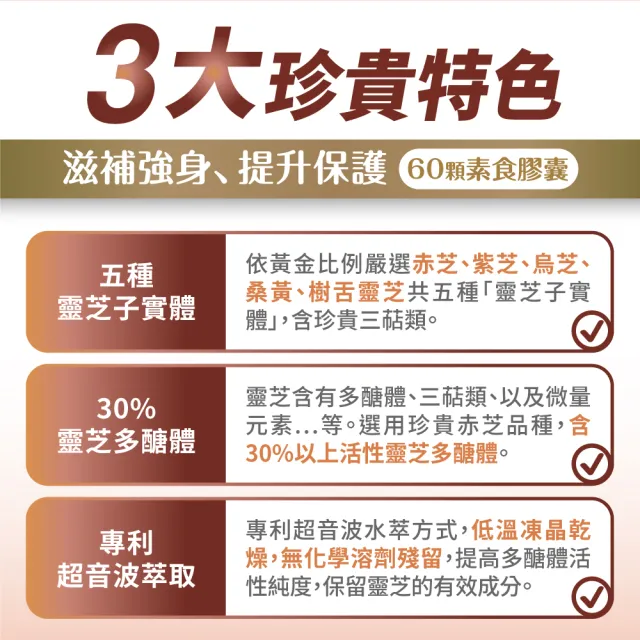 3大珍貴特色

滋補強身、提升保護 60顆素食膠囊

五種
靈芝子實體

依黃金比例嚴選赤芝、紫芝、烏芝、桑黃、樹舌靈芝共五種「靈芝子實體」，含珍貴三萜類。

30%
靈芝多醣體

靈芝含有多醣體、三萜類、以及微量元素…等。選用珍貴赤芝品種，含30%以上活性靈芝多醣體。

專利
超音波萃取

專利超音波水萃方式，低溫凍晶乾燥，無化學溶劑殘留，提高多醣體活性純度，保留靈芝的有效成分。